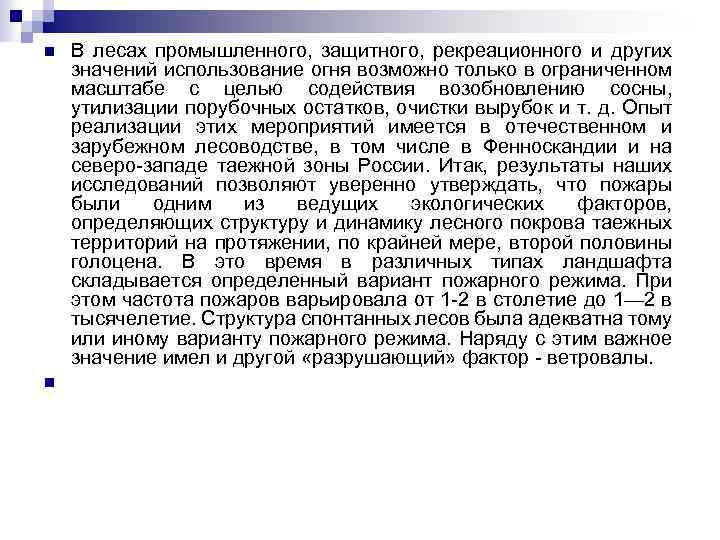 В лесах промышленного, защитного, рекреационного и других значений использование огня возможно только в ограниченном масштабе с целью содействия возобновлению сосны, утилизации порубочных остатков, очистки вырубок и т. д. Опыт реализации этих мероприятий имеется в отечественном и зарубежном лесоводстве, в том числе в Фенноскандии и на северо-западе таежной зоны России. Итак, результаты наших исследований позволяют уверенно утверждать, что пожары были одним из ведущих экологических факторов, определяющих структуру и динамику лесного покрова таежных территорий на протяжении, по крайней мере, второй половины голоцена. В это время в различных типах ландшафта складывается определенный вариант пожарного режима. При этом частота пожаров варьировала от 1-2 в столетие до 1—2 в тысячелетие. Структура спонтанных лесов была адекватна тому или иному варианту пожарного режима. Наряду с этим важное значение имел и другой «разрушающий» фактор - ветровалы.